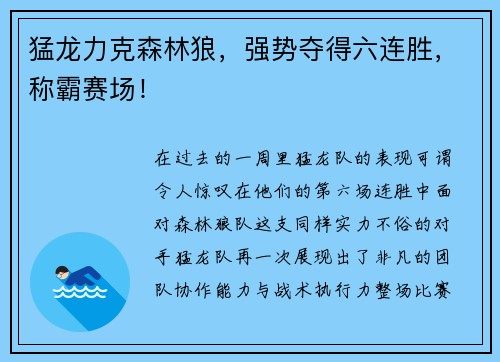 猛龙力克森林狼，强势夺得六连胜，称霸赛场！

在过去的一周里猛龙队的表现可谓令人惊叹在他们的第六场连胜中面对森林狼队这支同样实力不俗的对手猛龙队再一次展现出了非凡的团队协作能力与战术执行力整场比赛